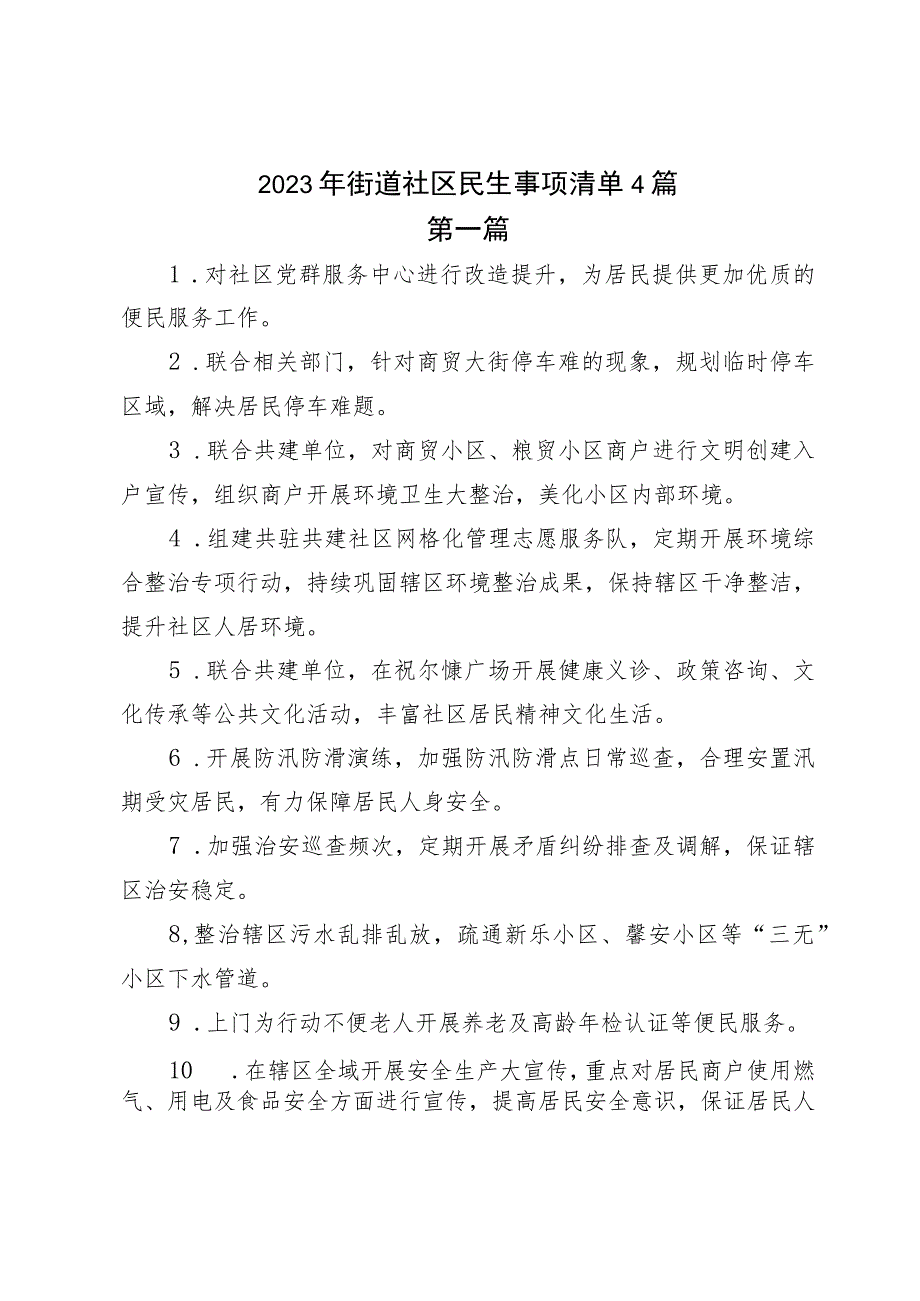 2023年街道社区民生事项清单4篇

第一篇

1．对社区党群服务中心进行改造提升，为居民提供更加优质的便民服务工作。

2．联合相关部门，针对商贸大街停车难的现象，规划临时停车区域，解决居民停车难题。

3．联合共建单位，对商贸小区、粮贸小区商户进行文明创建入户宣传，组织商户开展环境卫生大整治，美化小区内部环境。

4．组建共驻共建社区网格化管理志愿服务队，定期开展环境综合整治专项行动，持续巩固辖区环境整治成果，保持辖区干净整洁，提升社区人居环境。

5．联合共建单位，在祝尔慷广场开展健康义诊、政策咨询、文化传承等公共文化活动，丰富社区居民精神文化生活。

6．开展防汛防滑演练，加强防汛防滑点日常巡查，合理安置汛期受灾居民，有力保障居民人身安全。

7．加强治安巡查频次，定期开展矛盾纠纷排查及调解，保证辖区治安稳定。

8,整治辖区污水乱排乱放，疏通新乐小区、馨安小区等“三无”小区下水管道。

9．上门为行动不便老人开展养老及高龄年检认证等便民服务。

10　．在辖区全域开展安全生产大宣传，重点对居民商户使用燃气、用电及食品安全方面进行宣传，提高居民安全意识，保证居民人